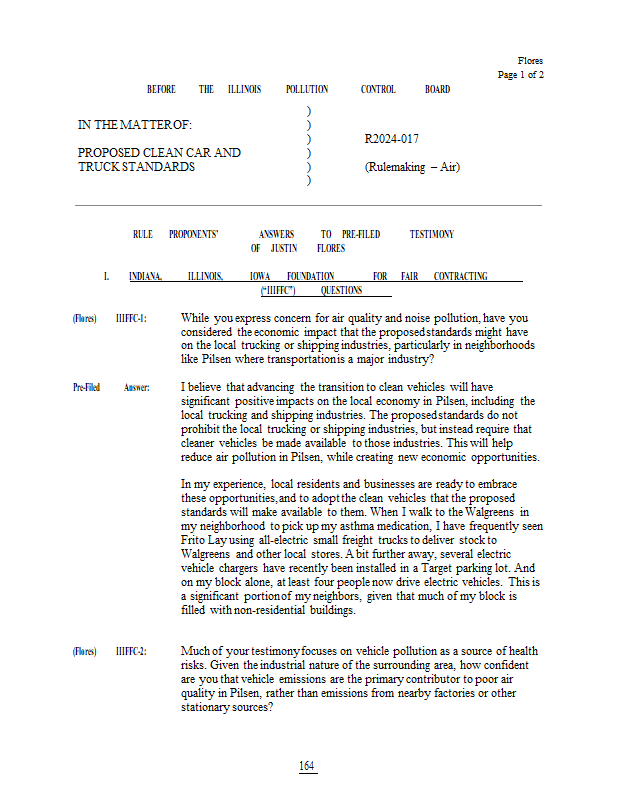 Flores
Page 1 of 2

BEFORE THE ILLINOIS POLLUTION CONTROL BOARD

IN THE MATTER OF:

PROPOSED CLEAN CAR AND TRUCK STANDARDS

)
)
)
)
)
)

R2024-017

(Rulemaking – Air)

RULE PROPONENTS' ANSWERS TO PRE-FILED TESTIMONY OF JUSTIN FLORES

I. INDIANA, ILLINOIS, IOWA FOUNDATION FOR FAIR CONTRACTING ("IIIFFC") QUESTIONS

(Flores) IIIFFC-1: While you express concern for air quality and noise pollution, have you considered the economic impact that the proposed standards might have on the local trucking or shipping industries, particularly in neighborhoods like Pilsen where transportation is a major industry?

Pre-Filed Answer: I believe that advancing the transition to clean vehicles will have significant positive impacts on the local economy in Pilsen, including the local trucking and shipping industries. The proposed standards do not prohibit the local trucking or shipping industries, but instead require that cleaner vehicles be made available to those industries. This will help reduce air pollution in Pilsen, while creating new economic opportunities.

In my experience, local residents and businesses are ready to embrace these opportunities, and to adopt the clean vehicles that the proposed standards will make available to them. When I walk to the Walgreens in my neighborhood to pick up my asthma medication, I have frequently seen Frito Lay using all-electric small freight trucks to deliver stock to Walgreens and other local stores. A bit further away, several electric vehicle chargers have recently been installed in a Target parking lot. And on my block alone, at least four people now drive electric vehicles. This is a significant portion of my neighbors, given that much of my block is filled with non-residential buildings.

(Flores) IIIFFC-2: Much of your testimony focuses on vehicle pollution as a source of health risks. Given the industrial nature of the surrounding area, how confident are you that vehicle emissions are the primary contributor to poor air quality in Pilsen, rather than emissions from nearby factories or other stationary sources?

164